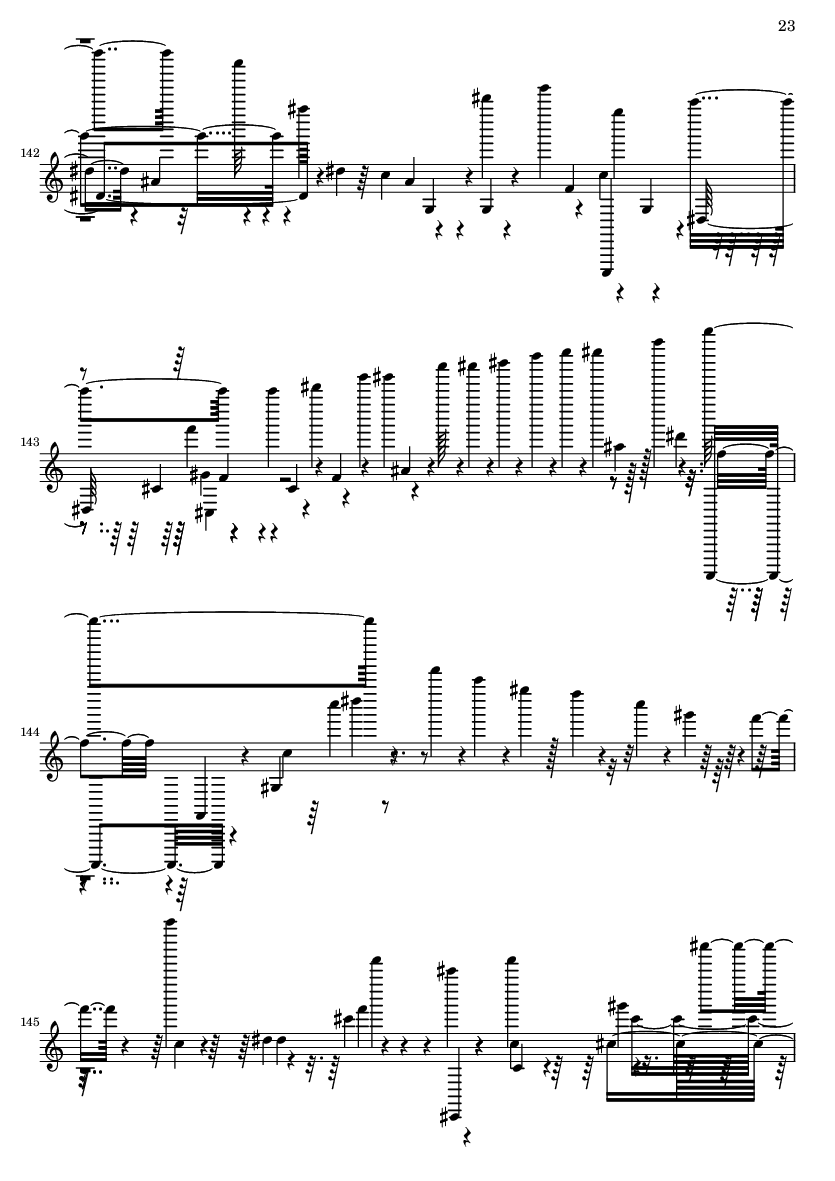 23

142

143

144

145